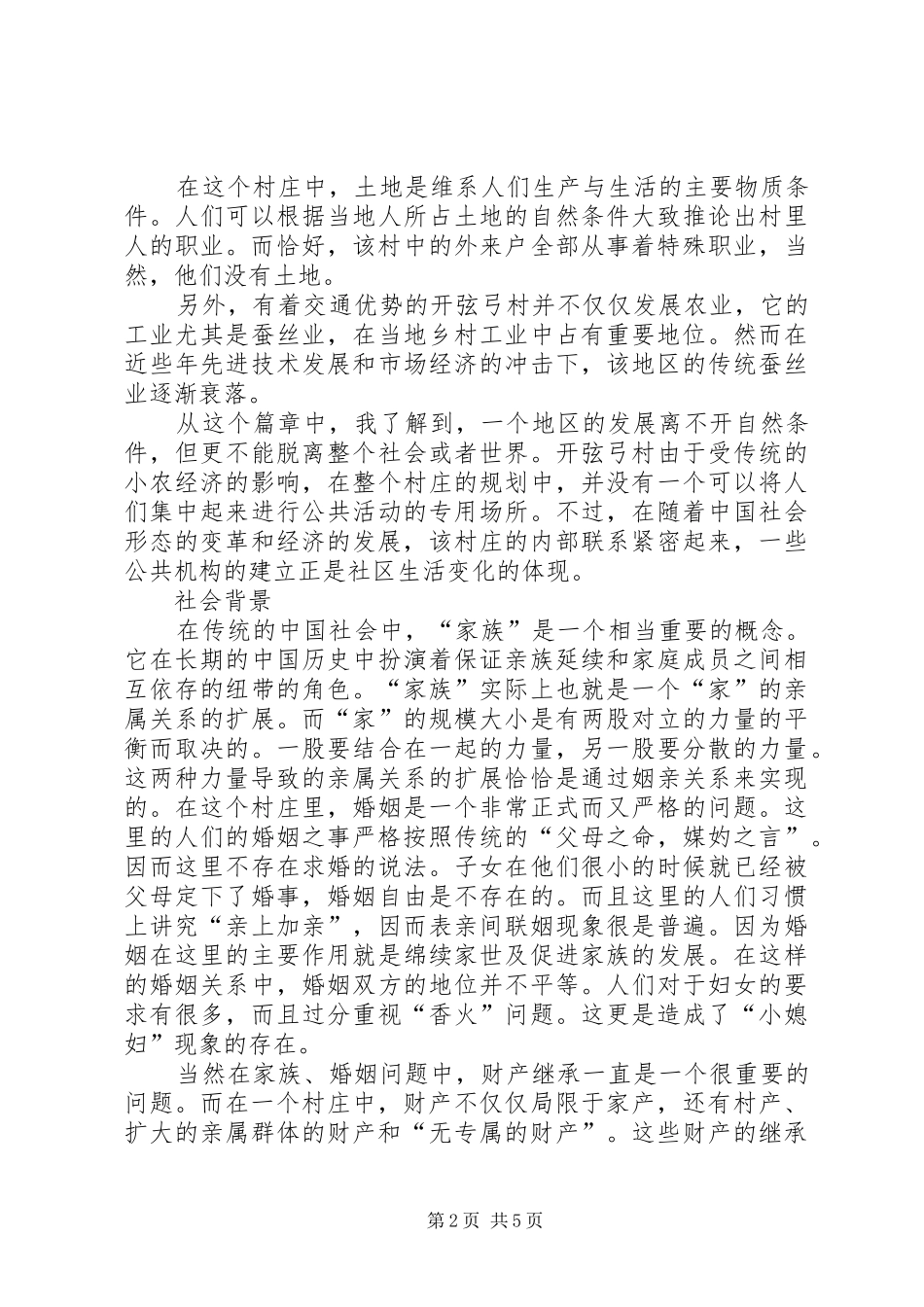 在这个村庄中，土地是维系人们生产与生活的主要物质条件。人们可以根据当地人所占土地的自然条件大致推论出村里人的职业。而恰好，该村中的外来户全部从事着特殊职业，当然，他们没有土地。

另外，有着交通优势的开弦弓村并不仅仅发展农业，它的工业尤其是蚕丝业，在当地乡村工业中占有重要地位。然而在近些年先进技术发展和市场经济的冲击下，该地区的传统蚕丝业逐渐衰落。

从这个篇章中，我了解到，一个地区的发展离不开自然条件，但更不能脱离整个社会或者世界。开弦弓村由于受传统的小农经济的影响，在整个村庄的规划中，并没有一个可以将人们集中起来进行公共活动的专用场所。不过，在随着中国社会形态的变革和经济的发展，该村庄的内部联系紧密起来，一些公共机构的建立正是社区生活变化的体现。

社会背景

在传统的中国社会中，“家族”是一个相当重要的概念。它在长期的中国历史中扮演着保证亲族延续和家庭成员之间相互依存的纽带的角色。“家族”实际上也就是一个“家”的亲属关系的扩展。而“家”的规模大小是有两股对立的力量的平衡而取决的。一股要结合在一起的力量，另一股要分散的力量。这两种力量导致的亲属关系的扩展恰恰是通过姻亲关系来实现的。在这个村庄里，婚姻是一个非常正式而又严格的问题。这里的人们的婚姻之事严格按照传统的“父母之命，媒妁之言”。因而这里不存在求婚的说法。子女在他们很小的时候就已经被父母定下了婚事，婚姻自由是不存在的。而且这里的人们习惯上讲究“亲上加亲”，因而表亲间联姻现象很是普遍。因为婚姻在这里的主要作用就是绵续家世及促进家族的发展。在这样的婚姻关系中，婚姻双方的地位并不平等。人们对于妇女的要求有很多，而且过分重视“香火”问题。这更是造成了“小媳妇”现象的存在。

当然在家族、婚姻问题中，财产继承一直是一个很重要的问题。而在一个村庄中，财产不仅仅局限于家产，还有村产、扩大的亲属群体的财产和“无专属的财产”。这些财产的继承

第2页 共5页